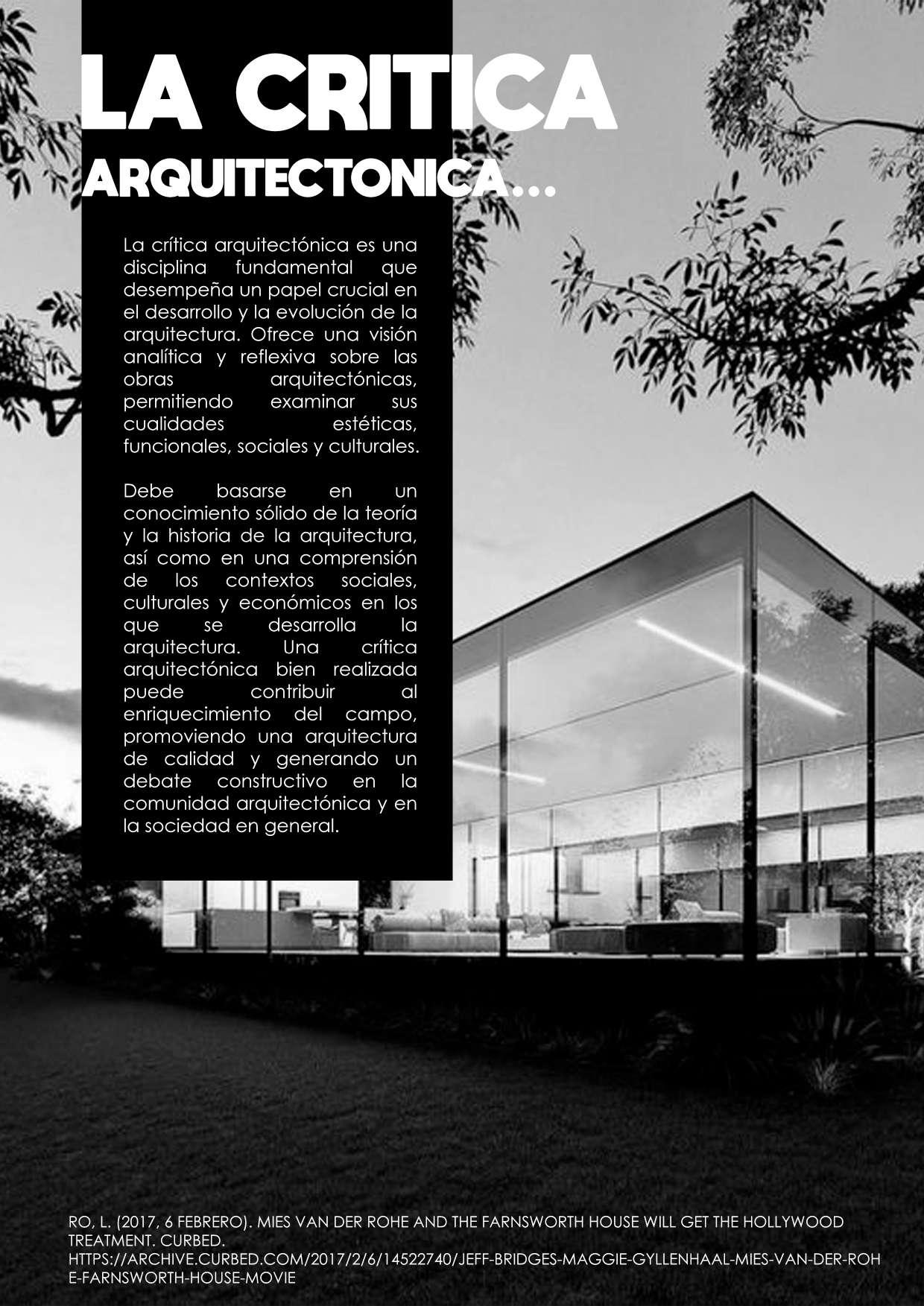 LA CRITICA
ARQUITECTONICA...

La crítica arquitectónica es una disciplina fundamental que desempeña un papel crucial en el desarrollo y la evolución de la arquitectura. Ofrece una visión analítica y reflexiva sobre las obras arquitectónicas, permitiendo examinar sus cualidades estéticas, funcionales, sociales y culturales.

Debe basarse en un conocimiento sólido de la teoría y la historia de la arquitectura, así como en una comprensión de los contextos sociales, culturales y económicos en los que se desarrolla la arquitectura. Una crítica arquitectónica bien realizada puede contribuir al enriquecimiento del campo, promoviendo una arquitectura de calidad y generando un debate constructivo en la comunidad arquitectónica y en la sociedad en general.

RO, L. (2017, 6 FEBRERO). MIES VAN DER ROHE AND THE FARNSWORTH HOUSE WILL GET THE HOLLYWOOD TREATMENT. CURBED. HTTPS://ARCHIVE.CURBED.COM/2017/2/6/14522740/JEFF-BRIDGES-MAGGIE-GYLLENHAAL-MIES-VAN-DER-ROHE-FARNSWORTH-HOUSE-MOVIE